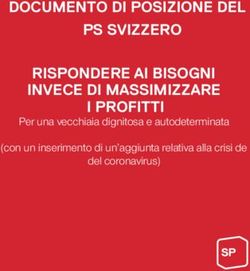 DOCUMENTO DI POSIZIONE DEL PS SVIZZERO

RISPONDERE AI BISOGNI INVECE DI MASSIMIZZARE I PROFITTI
Per una vecchiaia dignitosa e autodeterminata

(con un inserimento di un'aggiunta relativa alla crisi de del coronavirus)

SP